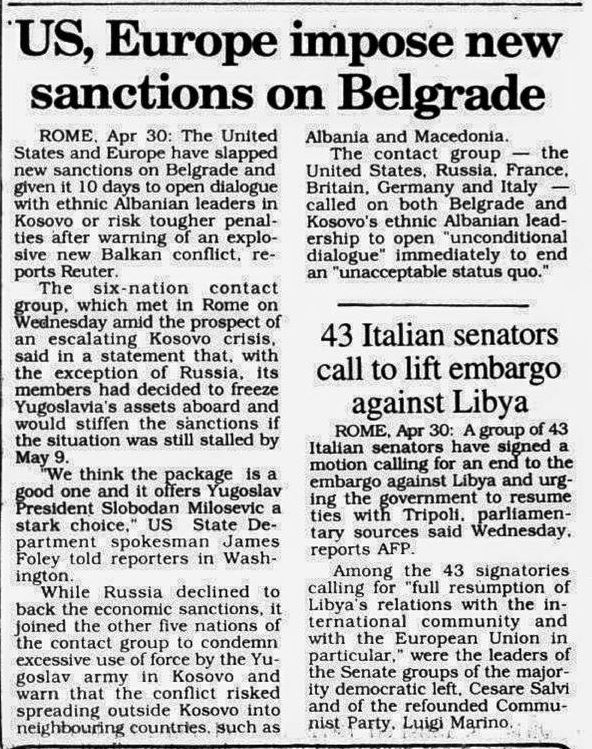 US, Europe impose new sanctions on Belgrade

ROME, Apr 30: The United States and Europe have slapped new sanctions on Belgrade and given it 10 days to open dialogue with ethnic Albanian leaders in Kosovo or risk tougher penalties after warning of an explosive new Balkan conflict, reports Reuter.

The six-nation contact group, which met in Rome on Wednesday amid the prospect of an escalating Kosovo crisis, said in a statement that, with the exception of Russia, its members had decided to freeze Yugoslavia's assets aboard and would stiffen the sanctions if the situation was still stalled by May 9.

"We think the package is a good one and it offers Yugoslav President Slobodan Milosevic a stark choice," US State Department spokesman James Foley told reporters in Washington.

While Russia declined to back the economic sanctions, it joined the other five nations of the contact group to condemn excessive use of force by the Yugoslav army in Kosovo and warn that the conflict risked spreading outside Kosovo into neighbouring countries, such as Albania and Macedonia.

The contact group — the United States, Russia, France, Britain, Germany and Italy — called on both Belgrade and Kosovo's ethnic Albanian leadership to open "unconditional dialogue" immediately to end an "unacceptable status quo."

43 Italian senators call to lift embargo against Libya

ROME, Apr 30: A group of 43 Italian senators have signed a motion calling for an end to the embargo against Libya and urging the government to resume ties with Tripoli, parliamentary sources said Wednesday, reports AFP.

Among the 43 signatories calling for "full resumption of Libya's relations with the international community and with the European Union in particular," were the leaders of the Senate groups of the majority democratic left, Cesare Salvi and of the refounded Communist Party, Luigi Marino.